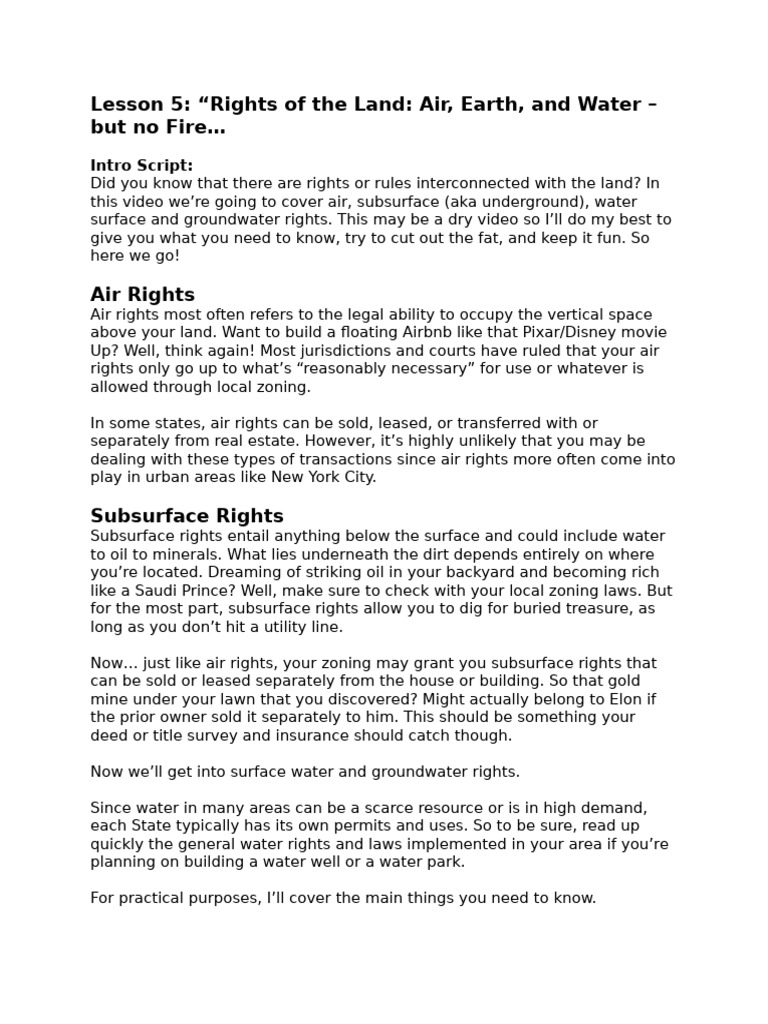 Lesson 5: “Rights of the Land: Air, Earth, and Water – but no Fire…

Intro Script:
Did you know that there are rights or rules interconnected with the land? In this video we’re going to cover air, subsurface (aka underground), water surface and groundwater rights. This may be a dry video so I’ll do my best to give you what you need to know, try to cut out the fat, and keep it fun. So here we go!

Air Rights
Air rights most often refers to the legal ability to occupy the vertical space above your land. Want to build a floating Airbnb like that Pixar/Disney movie Up? Well, think again! Most jurisdictions and courts have ruled that your air rights only go up to what’s “reasonably necessary” for use or whatever is allowed through local zoning.

In some states, air rights can be sold, leased, or transferred with or separately from real estate. However, it’s highly unlikely that you may be dealing with these types of transactions since air rights more often come into play in urban areas like New York City.

Subsurface Rights
Subsurface rights entail anything below the surface and could include water to oil to minerals. What lies underneath the dirt depends entirely on where you’re located. Dreaming of striking oil in your backyard and becoming rich like a Saudi Prince? Well, make sure to check with your local zoning laws. But for the most part, subsurface rights allow you to dig for buried treasure, as long as you don’t hit a utility line.

Now… just like air rights, your zoning may grant you subsurface rights that can be sold or leased separately from the house or building. So that gold mine under your lawn that you discovered? Might actually belong to Elon if the prior owner sold it separately to him. This should be something your deed or title survey and insurance should catch though.

Now we’ll get into surface water and groundwater rights.

Since water in many areas can be a scarce resource or is in high demand, each State typically has its own permits and uses. So to be sure, read up quickly the general water rights and laws implemented in your area if you’re planning on building a water well or a water park.

For practical purposes, I’ll cover the main things you need to know.